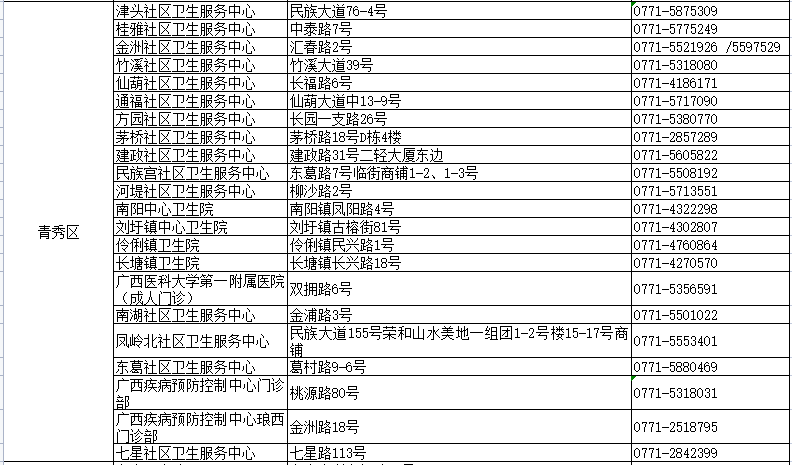 | | | | |
|---|---|---|---|
| 青秀区 | 津头社区卫生服务中心 | 民族大道76-4号 | 0771-5875309 |
| | 桂雅社区卫生服务中心 | 中泰路7号 | 0771-5775249 |
| | 金洲社区卫生服务中心 | 汇春路2号 | 0771-5521926 /5597529 |
| | 竹溪社区卫生服务中心 | 竹溪大道39号 | 0771-5318080 |
| | 仙葫社区卫生服务中心 | 长福路6号 | 0771-4186171 |
| | 通福社区卫生服务中心 | 仙葫大道中13-9号 | 0771-5717090 |
| | 方园社区卫生服务中心 | 长园一支路26号 | 0771-5380770 |
| | 茅桥社区卫生服务中心 | 茅桥路18号D栋4楼 | 0771-2857289 |
| | 建政社区卫生服务中心 | 建政路31号二轻大厦东边 | 0771-5605822 |
| | 民族宫社区卫生服务中心 | 东葛路7号临街商铺1-2、1-3号 | 0771-5508192 |
| | 河堤社区卫生服务中心 | 柳沙路2号 | 0771-5713551 |
| | 南阳中心卫生院 | 南阳镇凤阳路4号 | 0771-4322298 |
| | 刘圩镇中心卫生院 | 刘圩镇古榕街81号 | 0771-4302807 |
| | 伶俐镇卫生院 | 伶俐镇民兴路1号 | 0771-4760864 |
| | 长塘镇卫生院 | 长塘镇长兴路18号 | 0771-4270570 |
| | 广西医科大学第一附属医院（成人门诊） | 双拥路6号 | 0771-5356591 |
| | 南湖社区卫生服务中心 | 金浦路3号 | 0771-5501022 |
| | 凤岭北社区卫生服务中心 | 民族大道155号荣和山水美地一组团1-2号楼15-17号商铺 | 0771-5553401 |
| | 东葛社区卫生服务中心 | 葛村路9-6号 | 0771-5880469 |
| | 广西疾病预防控制中心门诊部 | 桃源路80号 | 0771-5318031 |
| | 广西疾病预防控制中心琅西门诊部 | 金洲路18号 | 0771-2518795 |
| | 七星社区卫生服务中心 | 七星路113号 | 0771-2842399 |